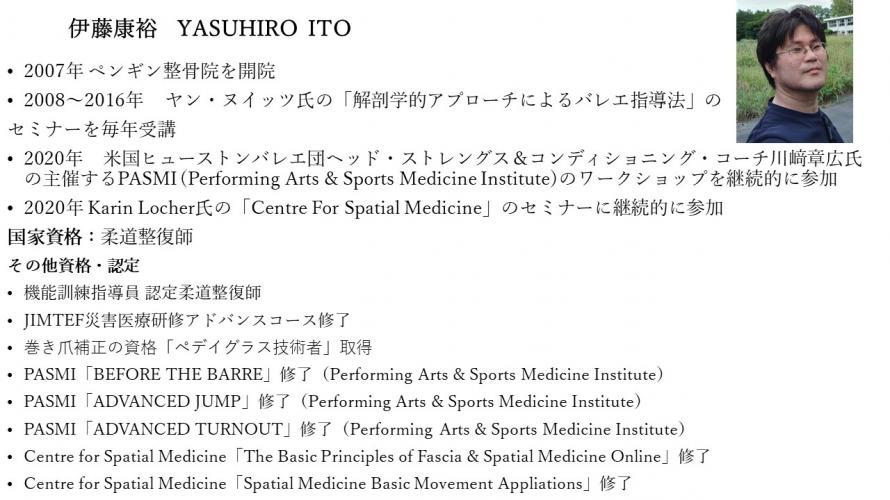 伊藤康裕 YASUHIRO ITO

• 2007年ペンギン整骨院を開院

• 2008～2016年 ヤン・ヌイッツ氏の「解剖学的アプローチによるバレエ指導法」のセミナーを毎年受講

• 2020年 米国ヒューストンバレエ団ヘッド・ストレングス＆コンディショニング・コーチ川﨑章広氏の主催するPASMI(Performing Arts & Sports Medicine Institute)のワークショップを継続的に参加

• 2020年Karin Locher氏の「Centre For Spatial Medicine」のセミナーに継続的に参加

国家資格：柔道整復師

その他資格・認定

• 機能訓練指導員 認定柔道整復師

• JIMTEF災害医療研修アドバンスコース修了

• 巻き爪補正の資格「ペデイグラス技術者」取得

• PASMI「BEFORE THE BARRE」修了（Performing Arts & Sports Medicine Institute）

• PASMI「ADVANCED JUMP」修了（Performing Arts & Sports Medicine Institute）

• PASMI「ADVANCED TURNOUT」修了（Performing Arts & Sports Medicine Institute）

• Centre for Spatial Medicine「The Basic Principles of Fascia & Spatial Medicine Online」修了

• Centre for Spatial Medicine「Spatial Medicine Basic Movement Appliations」修了